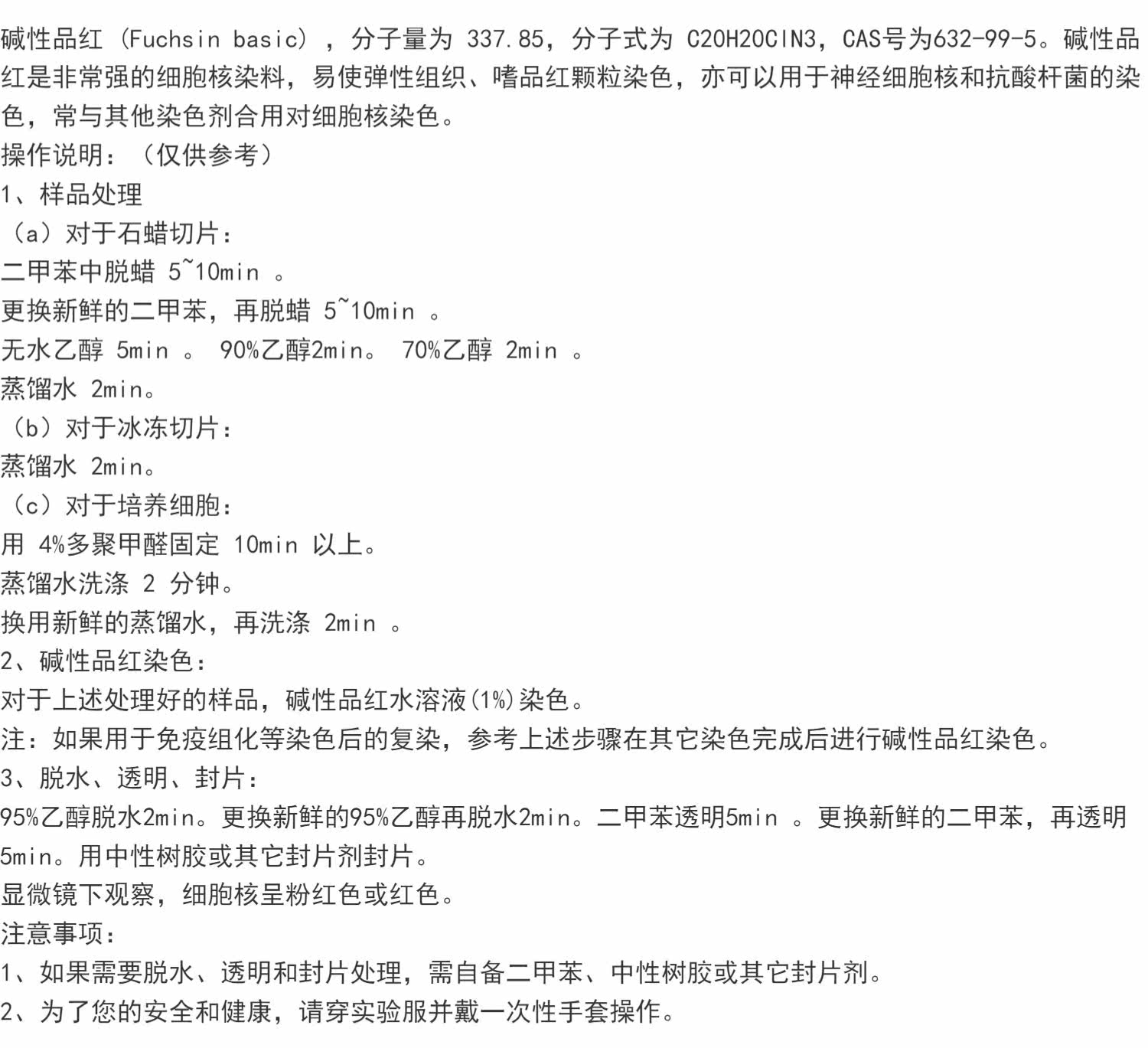 碱性品红（Fuchsin basic），分子量为337.85，分子式为C20H20ClN3，CAS号为632-99-5。碱性品红是非常强的细胞核染料，易使弹性组织、嗜品红颗粒染色，亦可以用于神经细胞核和抗酸杆菌的染色，常与其他染色剂合用对细胞核染色。

操作说明：（仅供参考）

1、样品处理

（a）对于石蜡切片：

二甲苯中脱蜡5~10min。

更换新鲜的二甲苯，再脱蜡5~10min。

无水乙醇5min。 90%乙醇2min。 70%乙醇2min。

蒸馏水2min。

（b）对于冰冻切片：

蒸馏水2min。

（c）对于培养细胞：

用4%多聚甲醛固定10min以上。

蒸馏水洗涤2分钟。

换用新鲜的蒸馏水，再洗涤2min。

2、碱性品红染色：

对于上述处理好的样品，碱性品红水溶液(1%)染色。

注：如果用于免疫组化等染色后的复染，参考上述步骤在其它染色完成后进行碱性品红染色。

3、脱水、透明、封片：

95%乙醇脱水2min。更换新鲜的95%乙醇再脱水2min。二甲苯透明5min。更换新鲜的二甲苯，再透明5min。用中性树胶或其它封片剂封片。

显微镜下观察，细胞核呈粉红色或红色。

注意事项：

1、如果需要脱水、透明和封片处理，需自备二甲苯、中性树胶或其它封片剂。

2、为了您的安全和健康，请穿实验服并戴一次性手套操作。